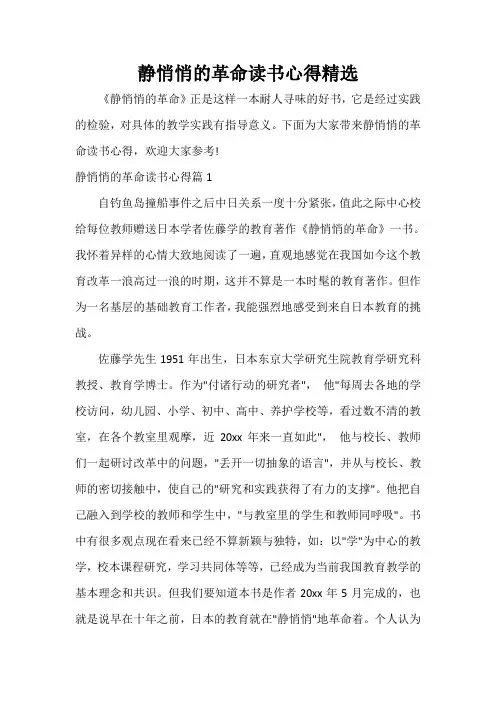 静悄悄的革命读书心得精选

《静悄悄的革命》正是这样一本耐人寻味的好书，它是经过实践的检验，对具体的教学实践有指导意义。下面为大家带来静悄悄的革命读书心得，欢迎大家参考!

静悄悄的革命读书心得篇 1

自钓鱼岛撞船事件之后中日关系一度十分紧张，值此之际中心校给每位教师赠送日本学者佐藤学的教育著作《静悄悄的革命》一书。我怀着异样的心情大致地阅读了一遍，直观地感觉在我国如今这个教育改革一浪高过一浪的时期，这并不算是一本时髦的教育著作。但作为一名基层的基础教育工作者，我能强烈地感受到来自日本教育的挑战。

佐藤学先生 1951 年出生，日本东京大学研究生院教育学研究科教授、教育学博士。作为"付诸行动的研究者"， 他"每周去各地的学校访问，幼儿园、小学、初中、高中、养护学校等，看过数不清的教室，在各个教室里观摩，近 20xx 年来一直如此"， 他与校长、教师们一起研讨改革中的问题，"丢开一切抽象的语言"，并从与校长、教师的密切接触中，使自己的"研究和实践获得了有力的支撑"。他把自己融入到学校的教师和学生中，"与教室里的学生和教师同呼吸"。书中有很多观点现在看来已经不算新颖与独特，如：以"学"为中心的教学，校本课程研究，学习共同体等等，已经成为当前我国教育教学的基本理念和共识。但我们要知道本书是作者 20xx 年 5 月完成的，也就是说早在十年之前，日本的教育就在"静悄悄"地革命着。个人认为